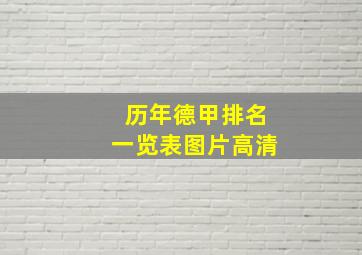 历年德甲排名
一览表图片高清